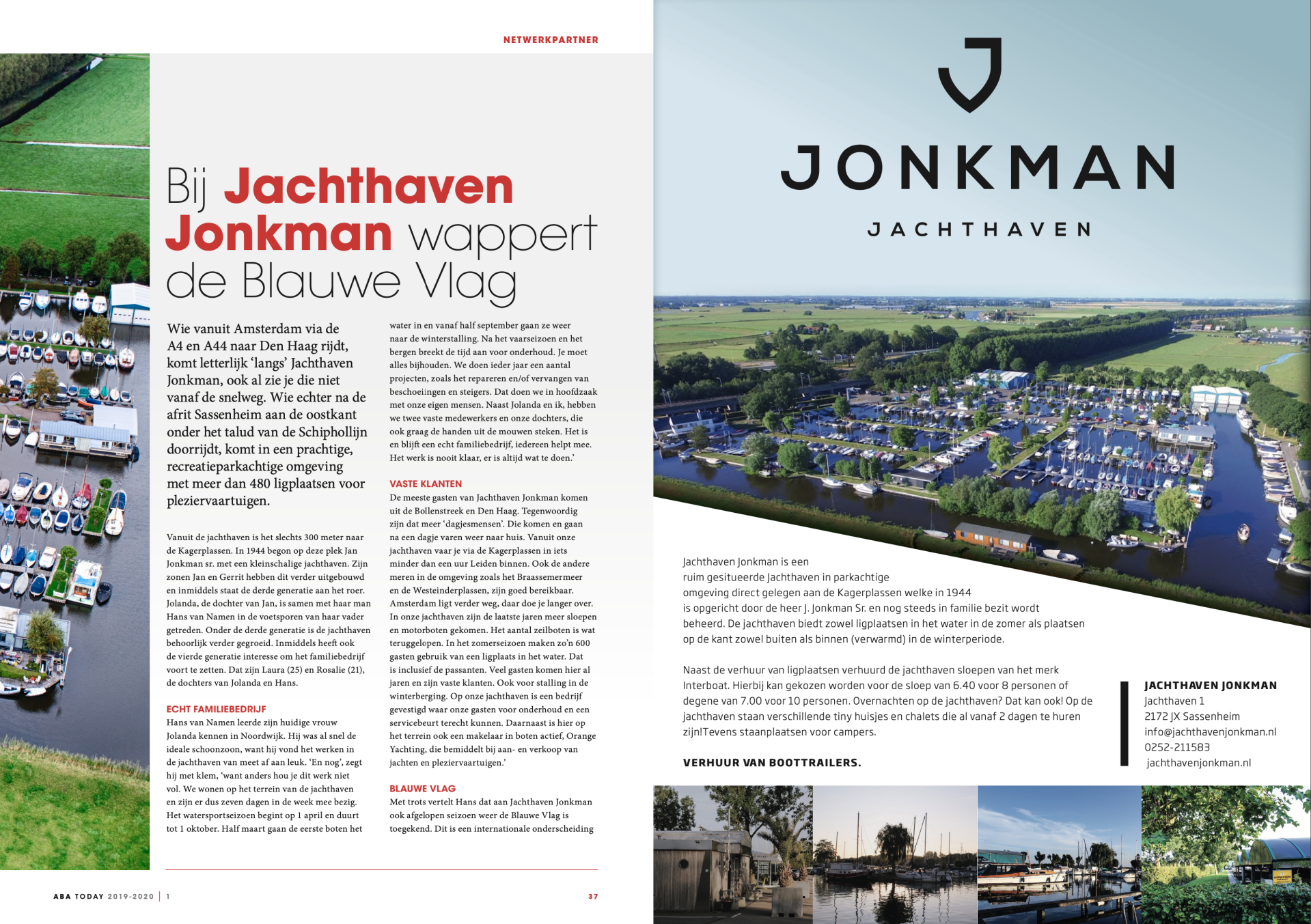 NETWERKPARTNER

Bij Jachthaven Jonkman wappert de Blauwe Vlag

Wie vanuit Amsterdam via de A4 en A44 naar Den Haag rijdt, komt letterlijk 'langs' Jachthaven Jonkman, ook al zie je die niet vanaf de snelweg. Wie echter na de afrit Sassenheim aan de oostkant onder het talud van de Schiphollijn doorrijdt, komt in een prachtige, recreatieparkachtige omgeving met meer dan 480 ligplaatsen voor pleziervaartuigen.

Vanuit de jachthaven is het slechts 300 meter naar de Kagerplassen. In 1944 begon op deze plek Jan Jonkman sr. met een kleinschalige jachthaven. Zijn zonen Jan en Gerrit hebben dit verder uitgebouwd en inmiddels staat de derde generatie aan het roer. Jolanda, de dochter van Jan, is samen met haar man Hans van Namen in de voetsporen van haar vader getreden. Onder de derde generatie is de jachthaven behoorlijk verder gegroeid. Inmiddels heeft ook de vierde generatie interesse om het familiebedrijf voort te zetten. Dat zijn Laura (25) en Rosalie (21), de dochters van Jolanda en Hans.

ECHT FAMILIEBEDRIJF
Hans van Namen leerde zijn huidige vrouw Jolanda kennen in Noordwijk. Hij was al snel de ideale schoonzoon, want hij vond het werken in de jachthaven van meet af aan leuk. 'En nog', zegt hij met klem, 'want anders hou je dit werk niet vol. We wonen op het terrein van de jachthaven en zijn er dus zeven dagen in de week mee bezig. Het watersportseizoen begint op 1 april en duurt tot 1 oktober. Half maart gaan de eerste boten het water in en vanaf half september gaan ze weer naar de winterstalling. Na het vaarseizoen en het bergen breekt de tijd aan voor onderhoud. Je moet alles bijhouden. We doen ieder jaar een aantal projecten, zoals het repareren en/of vervangen van beschoeiingen en steigers. Dat doen we in hoofdzaak met onze eigen mensen. Naast Jolanda en ik, hebben we twee vaste medewerkers en onze dochters, die ook graag de handen uit de mouwen steken. Het is en blijft een echt familiebedrijf, iedereen helpt mee. Het werk is nooit klaar, er is altijd wat te doen.'

VASTE KLANTEN
De meeste gasten van Jachthaven Jonkman komen uit de Bollenstreek en Den Haag. Tegenwoordig zijn dat meer 'dagjesmensen'. Die komen en gaan na een dagje varen weer naar huis. Vanuit onze jachthaven vaar je via de Kagerplassen in iets minder dan een uur Leiden binnen. Ook de andere meren in de omgeving zoals het Braassemermeer en de Westeinderplassen, zijn goed bereikbaar. Amsterdam ligt verder weg, daar doe je langer over. In onze jachthaven zijn de laatste jaren meer sloepen en motorboten gekomen. Het aantal zeilboten is wat teruggelopen. In het zomerseizoen maken zo'n 600 gasten gebruik van een ligplaats in het water. Dat is inclusief de passanten. Veel gasten komen hier al jaren en zijn vaste klanten. Ook voor stalling in de winterberging. Op onze jachthaven is een bedrijf gevestigd waar onze gasten voor onderhoud en een servicebeurt terecht kunnen. Daarnaast is hier op het terrein ook een makelaar in boten actief, Orange Yachting, die bemiddelt bij aan- en verkoop van jachten en pleziervaartuigen.'

BLAUWE VLAG
Met trots vertelt Hans dat aan Jachthaven Jonkman ook afgelopen seizoen weer de Blauwe Vlag is toegekend. Dit is een internationale onderscheiding

ABA TODAY 2019-2020 | 1

37

JONKMAN
JACHTHAVEN

Jachthaven Jonkman is een ruim gesitueerde Jachthaven in parkachtige omgeving direct gelegen aan de Kagerplassen welke in 1944 is opgericht door de heer J. Jonkman Sr. en nog steeds in familie bezit wordt beheerd. De jachthaven biedt zowel ligplaatsen in het water in de zomer als plaatsen op de kant zowel buiten als binnen (verwarmd) in de winterperiode.

Naast de verhuur van ligplaatsen verhuurd de jachthaven sloepen van het merk Interboat. Hierbij kan gekozen worden voor de sloep van 6.40 voor 8 personen of degene van 7.00 voor 10 personen. Overnachten op de jachthaven? Dat kan ook! Op de jachthaven staan verschillende tiny huisjes en chalets die al vanaf 2 dagen te huren zijn!Tevens staanplaatsen voor campers.

VERHUUR VAN BOOTTRAILERS.

JACHTHAVEN JONKMAN
Jachthaven 1
2172 JX Sassenheim
info@jachthavenjonkman.nl
0252-211583
jachthavenjonkman.nl